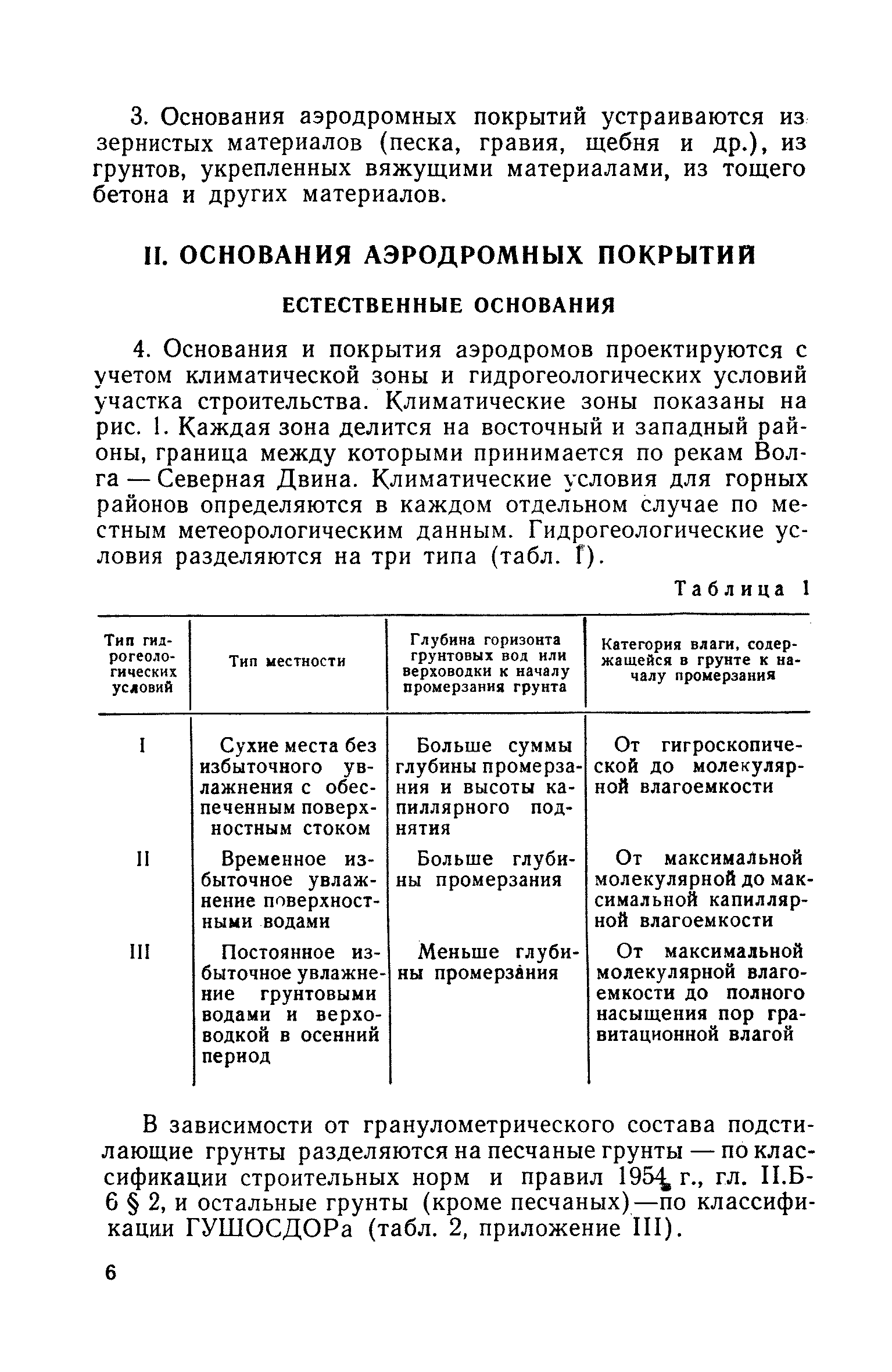 3. Основания аэродромных покрытий устраиваются из зернистых материалов (песка, гравия, щебня и др.), из грунтов, укрепленных вяжущими материалами, из тощего бетона и других материалов.

II. ОСНОВАНИЯ АЭРОДРОМНЫХ ПОКРЫТИЙ

ЕСТЕСТВЕННЫЕ ОСНОВАНИЯ

4. Основания и покрытия аэродромов проектируются с учетом климатической зоны и гидрогеологических условий участка строительства. Климатические зоны показаны на рис. 1. Каждая зона делится на восточный и западный районы, граница между которыми принимается по рекам Волга — Северная Двина. Климатические условия для горных районов определяются в каждом отдельном случае по местным метеорологическим данным. Гидрогеологические условия разделяются на три типа (табл. 1).

Таблица 1

| Тип гидрогеологических условий | Тип местности | Глубина горизонта грунтовых вод или верховодки к началу промерзания грунта | Категория влаги, содержащейся в грунте к началу промерзания |
|---|---|---|---|
| I | Сухие места без избыточного увлажнения с обеспеченным поверхностным стоком | Больше суммы глубины промерзания и высоты капиллярного поднятия | От гигроскопической до молекулярной влагоемкости |
| II | Временное избыточное увлажнение поверхностными водами | Больше глубины промерзания | От максимальной молекулярной до максимальной капиллярной влагоемкости |
| III | Постоянное избыточное увлажнение грунтовыми водами и верховодкой в осенний период | Меньше глубины промерзания | От максимальной молекулярной влагоемкости до полного насыщения пор гравитационной влагой |

В зависимости от гранулометрического состава подстилающие грунты разделяются на песчаные грунты — по классификации строительных норм и правил 1954 г., гл. II.Б-6 § 2, и остальные грунты (кроме песчаных)—по классификации ГУШОСДОРа (табл. 2, приложение III).

6